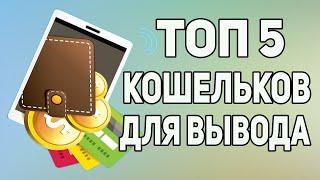 ТОП 5
КОШЕЛЬКОВ
ДЛЯ ВЫВОДА